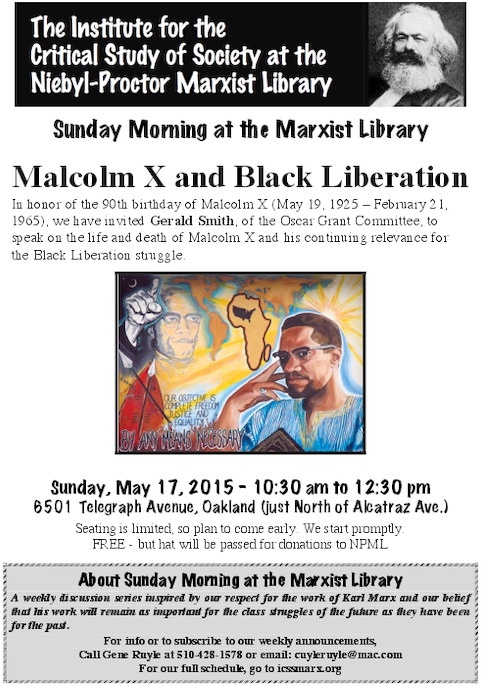 The Institute for the Critical Study of Society at the Niebyl-Proctor Marxist Library

Sunday Morning at the Marxist Library

Malcolm X and Black Liberation

In honor of the 90th birthday of Malcolm X (May 19, 1925 – February 21, 1965), we have invited Gerald Smith, of the Oscar Grant Committee, to speak on the life and death of Malcolm X and his continuing relevance for the Black Liberation struggle.

OUR OBJECTIVE IS COMPLETE FREEDOM JUSTICE AND EQUALITY

BY ANY MEANS NECESSARY

Sunday, May 17, 2015 - 10:30 am to 12:30 pm
6501 Telegraph Avenue, Oakland (just North of Alcatraz Ave.)

Seating is limited, so plan to come early. We start promptly.
FREE - but hat will be passed for donations to NPML

About Sunday Morning at the Marxist Library

A weekly discussion series inspired by our respect for the work of Karl Marx and our belief that his work will remain as important for the class struggles of the future as they have been for the past.

For info or to subscribe to our weekly announcements,
Call Gene Ruyle at 510-428-1578 or email: cuyleruyle@mac.com
For our full schedule, go to icssmarx.org